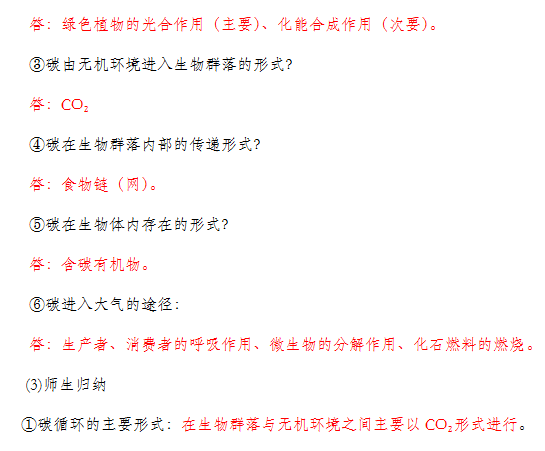 答：绿色植物的光合作用（主要）、化能合成作用（次要）。

③碳由无机环境进入生物群落的形式?

答：$CO_2$

④碳在生物群落内部的传递形式?

答：食物链（网）。

⑤碳在生物体内存在的形式?

答：含碳有机物。

⑥碳进入大气的途径：

答：生产者、消费者的呼吸作用、微生物的分解作用、化石燃料的燃烧。

(3)师生归纳

①碳循环的主要形式：在生物群落与无机环境之间主要以 $CO_2$形式进行。